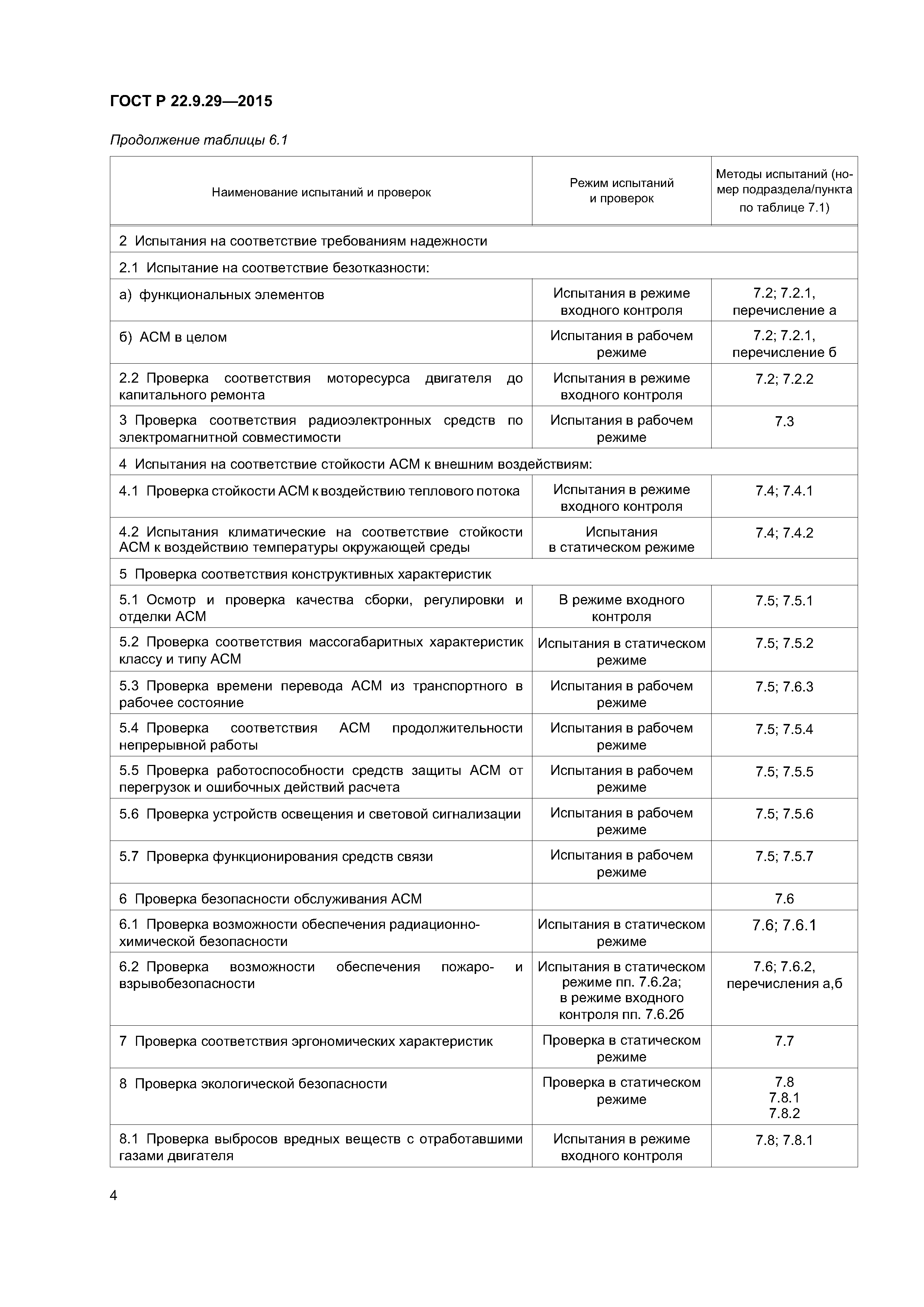 ГОСТ Р 22.9.29—2015

Продолжение таблицы 6.1

| Наименование испытаний и проверок | Режим испытаний и проверок | Методы испытаний (номер подраздела/пункта по таблице 7.1) |
|---|---|---|
| 2 Испытания на соответствие требованиям надежности | | |
| 2.1 Испытание на соответствие безотказности: | | |
| а) функциональных элементов | Испытания в режиме входного контроля | 7.2; 7.2.1, перечисление а |
| б) АСМ в целом | Испытания в рабочем режиме | 7.2; 7.2.1, перечисление б |
| 2.2 Проверка соответствия моторесурса двигателя до капитального ремонта | Испытания в режиме входного контроля | 7.2; 7.2.2 |
| 3 Проверка соответствия радиоэлектронных средств по электромагнитной совместимости | Испытания в рабочем режиме | 7.3 |
| 4 Испытания на соответствие стойкости АСМ к внешним воздействиям: | | |
| 4.1 Проверка стойкости АСМ к воздействию теплового потока | Испытания в режиме входного контроля | 7.4; 7.4.1 |
| 4.2 Испытания климатические на соответствие стойкости АСМ к воздействию температуры окружающей среды | Испытания в статическом режиме | 7.4; 7.4.2 |
| 5 Проверка соответствия конструктивных характеристик | | |
| 5.1 Осмотр и проверка качества сборки, регулировки и отделки АСМ | В режиме входного контроля | 7.5; 7.5.1 |
| 5.2 Проверка соответствия массогабаритных характеристик классу и типу АСМ | Испытания в статическом режиме | 7.5; 7.5.2 |
| 5.3 Проверка времени перевода АСМ из транспортного в рабочее состояние | Испытания в рабочем режиме | 7.5; 7.6.3 |
| 5.4 Проверка соответствия АСМ продолжительности непрерывной работы | Испытания в рабочем режиме | 7.5; 7.5.4 |
| 5.5 Проверка работоспособности средств защиты АСМ от перегрузок и ошибочных действий расчета | Испытания в рабочем режиме | 7.5; 7.5.5 |
| 5.6 Проверка устройств освещения и световой сигнализации | Испытания в рабочем режиме | 7.5; 7.5.6 |
| 5.7 Проверка функционирования средств связи | Испытания в рабочем режиме | 7.5; 7.5.7 |
| 6 Проверка безопасности обслуживания АСМ | | 7.6 |
| 6.1 Проверка возможности обеспечения радиационно-химической безопасности | Испытания в статическом режиме | 7.6; 7.6.1 |
| 6.2 Проверка возможности обеспечения пожаро- и взрывобезопасности | Испытания в статическом режиме пп. 7.6.2а; в режиме входного контроля пп. 7.6.2б | 7.6; 7.6.2, перечисления а,б |
| 7 Проверка соответствия эргономических характеристик | Проверка в статическом режиме | 7.7 |
| 8 Проверка экологической безопасности | Проверка в статическом режиме | 7.8 7.8.1 7.8.2 |
| 8.1 Проверка выбросов вредных веществ с отработавшими газами двигателя | Испытания в режиме входного контроля | 7.8; 7.8.1 |

4